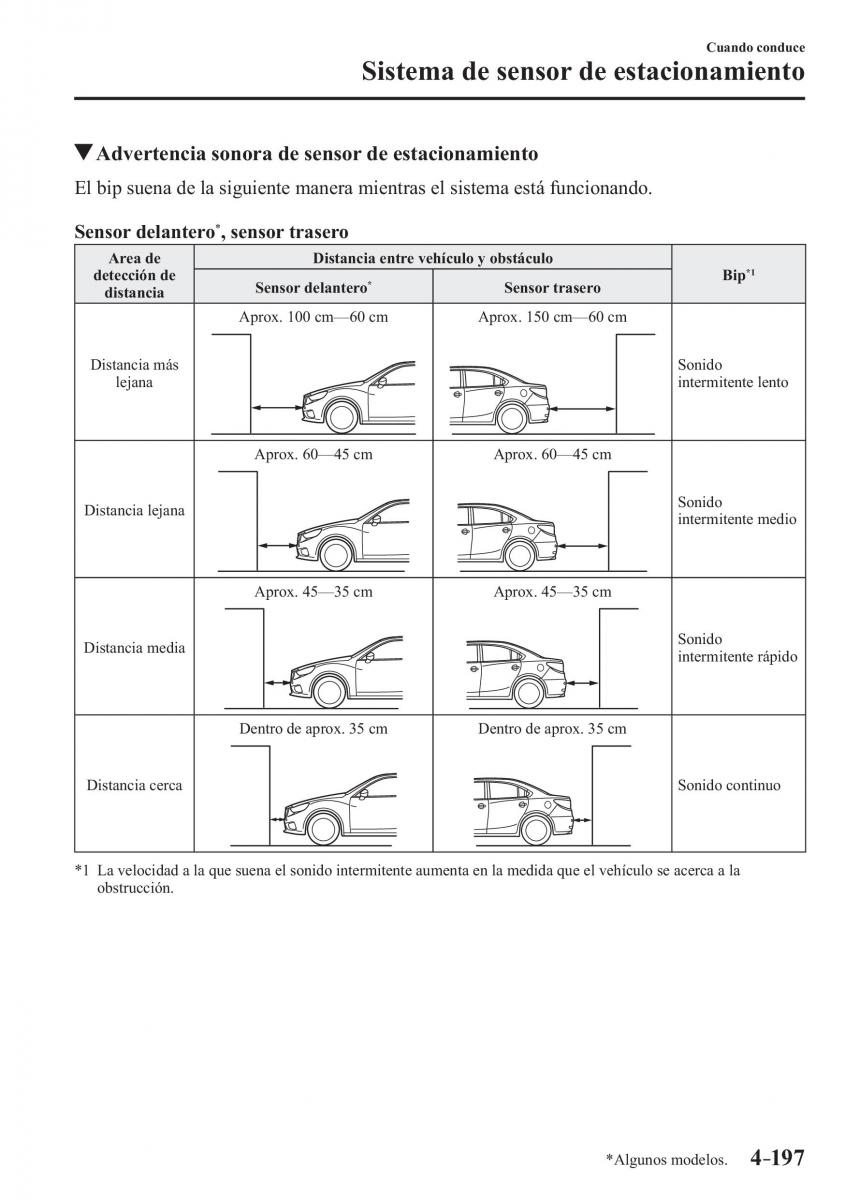 Cuando conduce

Sistema de sensor de estacionamiento

▼Advertencia sonora de sensor de estacionamiento

El bip suena de la siguiente manera mientras el sistema está funcionando.

Sensor delantero*, sensor trasero

| Area de detección de distancia | Distancia entre vehículo y obstáculo: Sensor delantero* | Distancia entre vehículo y obstáculo: Sensor trasero | Bip*1 |
|---|---|---|---|
| Distancia más lejana | Aprox. 100 cm—60 cm | Aprox. 150 cm—60 cm | Sonido intermitente lento |
| Distancia lejana | Aprox. 60—45 cm | Aprox. 60—45 cm | Sonido intermitente medio |
| Distancia media | Aprox. 45—35 cm | Aprox. 45—35 cm | Sonido intermitente rápido |
| Distancia cerca | Dentro de aprox. 35 cm | Dentro de aprox. 35 cm | Sonido continuo |

*1 La velocidad a la que suena el sonido intermitente aumenta en la medida que el vehículo se acerca a la obstrucción.

*Algunos modelos. 4-197